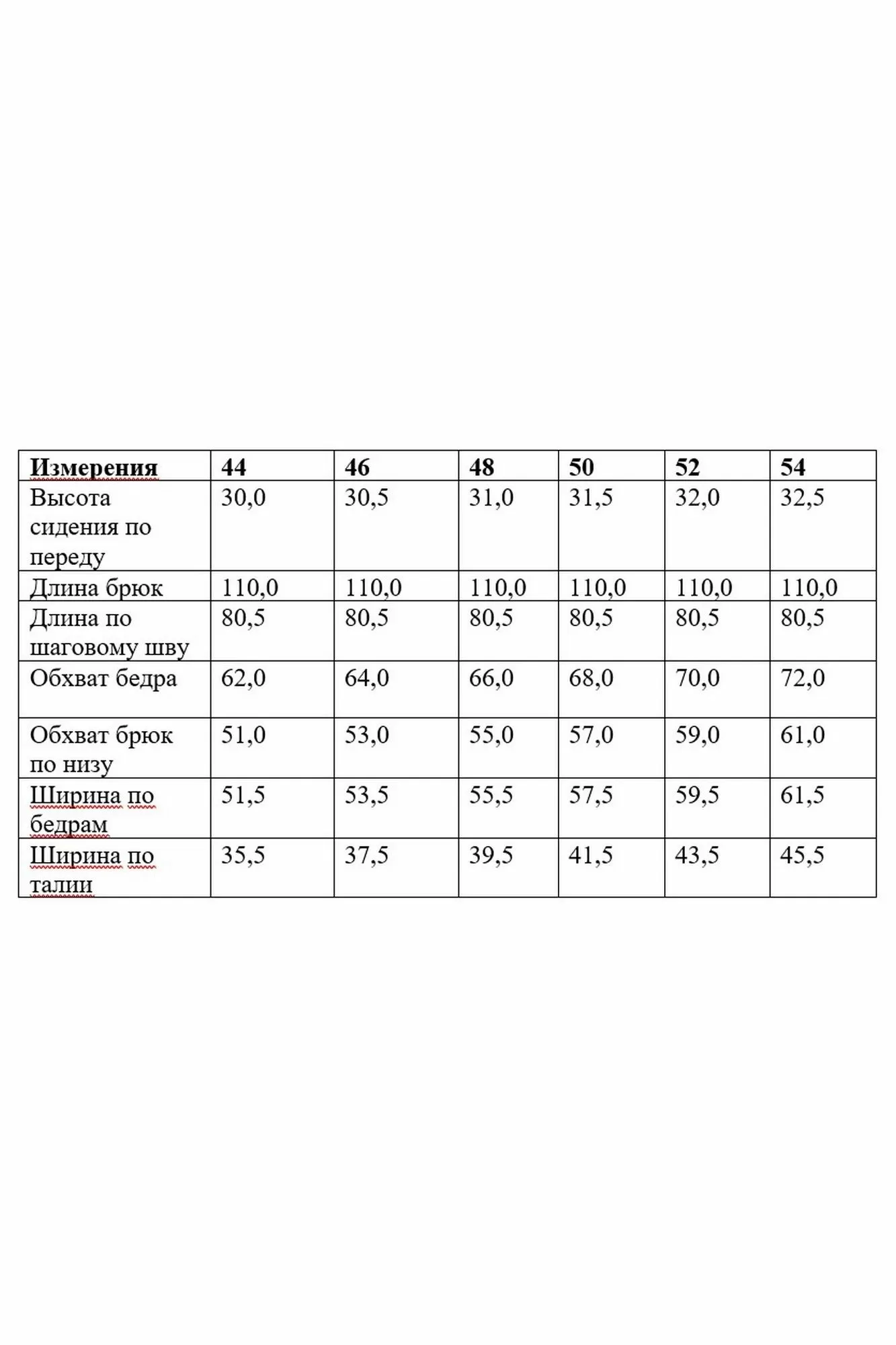 | Измерения | 44 | 46 | 48 | 50 | 52 | 54 |
|---|---|---|---|---|---|---|
| Высота сидения по переду | 30,0 | 30,5 | 31,0 | 31,5 | 32,0 | 32,5 |
| Длина брюк | 110,0 | 110,0 | 110,0 | 110,0 | 110,0 | 110,0 |
| Длина по шаговому шву | 80,5 | 80,5 | 80,5 | 80,5 | 80,5 | 80,5 |
| Обхват бедра | 62,0 | 64,0 | 66,0 | 68,0 | 70,0 | 72,0 |
| Обхват брюк по низу | 51,0 | 53,0 | 55,0 | 57,0 | 59,0 | 61,0 |
| Ширина по бедрам | 51,5 | 53,5 | 55,5 | 57,5 | 59,5 | 61,5 |
| Ширина по талии | 35,5 | 37,5 | 39,5 | 41,5 | 43,5 | 45,5 |